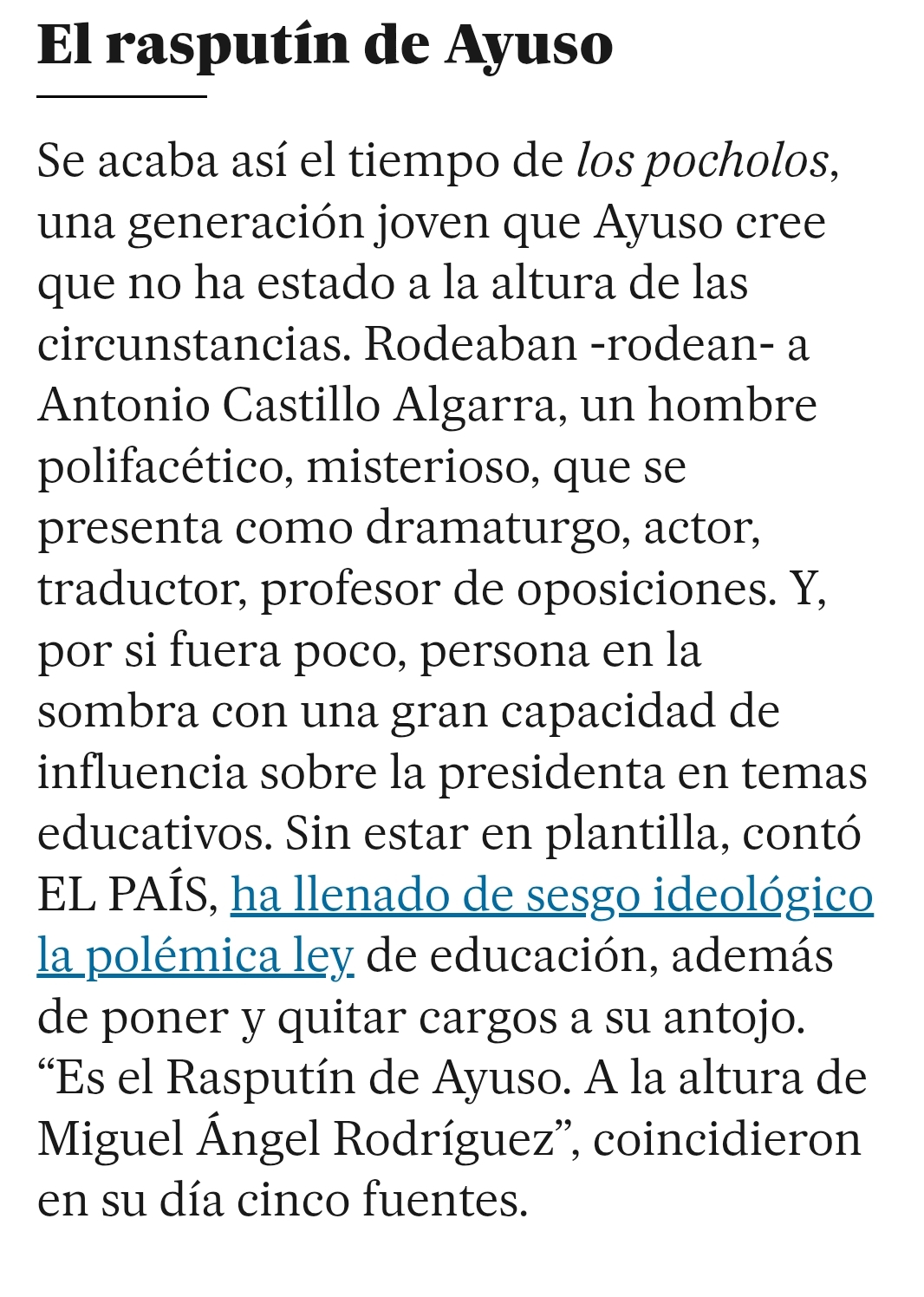 El rasputín de Ayuso

Se acaba así el tiempo de los pocholos, una generación joven que Ayuso cree que no ha estado a la altura de las circunstancias. Rodeaban -rodean- a Antonio Castillo Algarra, un hombre polifacético, misterioso, que se presenta como dramaturgo, actor, traductor, profesor de oposiciones. Y, por si fuera poco, persona en la sombra con una gran capacidad de influencia sobre la presidenta en temas educativos. Sin estar en plantilla, contó EL PAÍS, ha llenado de sesgo ideológico la polémica ley de educación, además de poner y quitar cargos a su antojo. “Es el Rasputín de Ayuso. A la altura de Miguel Ángel Rodríguez”, coincidieron en su día cinco fuentes.